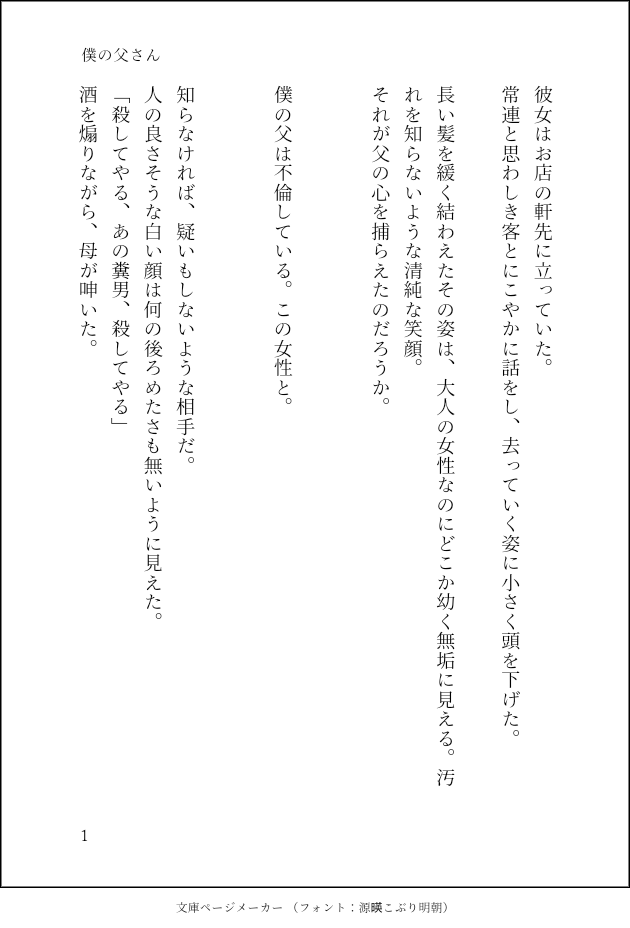 僕の父さん

彼女はお店の軒先に立っていた。
常連と思わしき客とにこやかに話をし、去っていく姿に小さく頭を下げた。
長い髪を緩く結わえたその姿は、大人の女性なのにどこか幼く無垢に見える。汚れを知らないような清純な笑顔。
それが父の心を捕らえたのだろうか。

僕の父は不倫している。この女性と。

知らなければ、疑いもしないような相手だ。
人の良さそうな白い顔は何の後ろめたさも無いように見えた。
「殺してやる、あの糞男、殺してやる」
酒を煽りながら、母が呻いた。

1

文庫ページメーカー（フォント：源暎こぶり明朝）